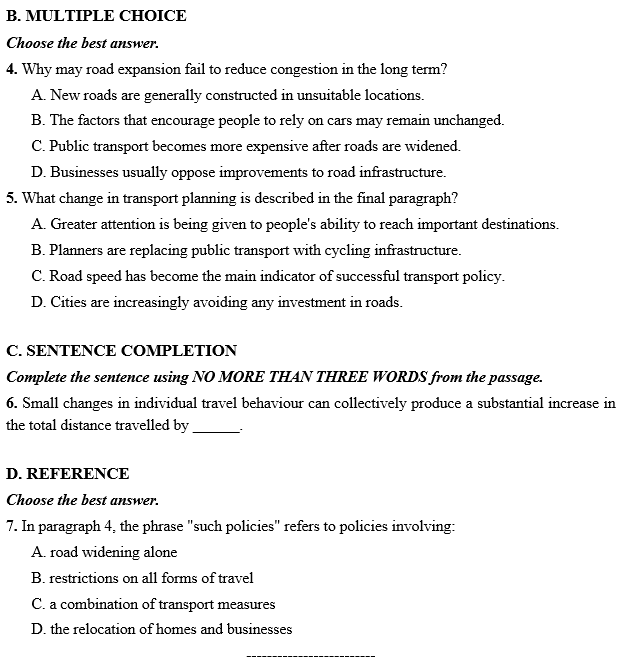 B. MULTIPLE CHOICE

Choose the best answer.

4. Why may road expansion fail to reduce congestion in the long term?

A. New roads are generally constructed in unsuitable locations.

B. The factors that encourage people to rely on cars may remain unchanged.

C. Public transport becomes more expensive after roads are widened.

D. Businesses usually oppose improvements to road infrastructure.

5. What change in transport planning is described in the final paragraph?

A. Greater attention is being given to people's ability to reach important destinations.

B. Planners are replacing public transport with cycling infrastructure.

C. Road speed has become the main indicator of successful transport policy.

D. Cities are increasingly avoiding any investment in roads.

C. SENTENCE COMPLETION

Complete the sentence using NO MORE THAN THREE WORDS from the passage.

6. Small changes in individual travel behaviour can collectively produce a substantial increase in the total distance travelled by ____.

D. REFERENCE

Choose the best answer.

7. In paragraph 4, the phrase "such policies" refers to policies involving:

A. road widening alone

B. restrictions on all forms of travel

C. a combination of transport measures

D. the relocation of homes and businesses

-------------------------